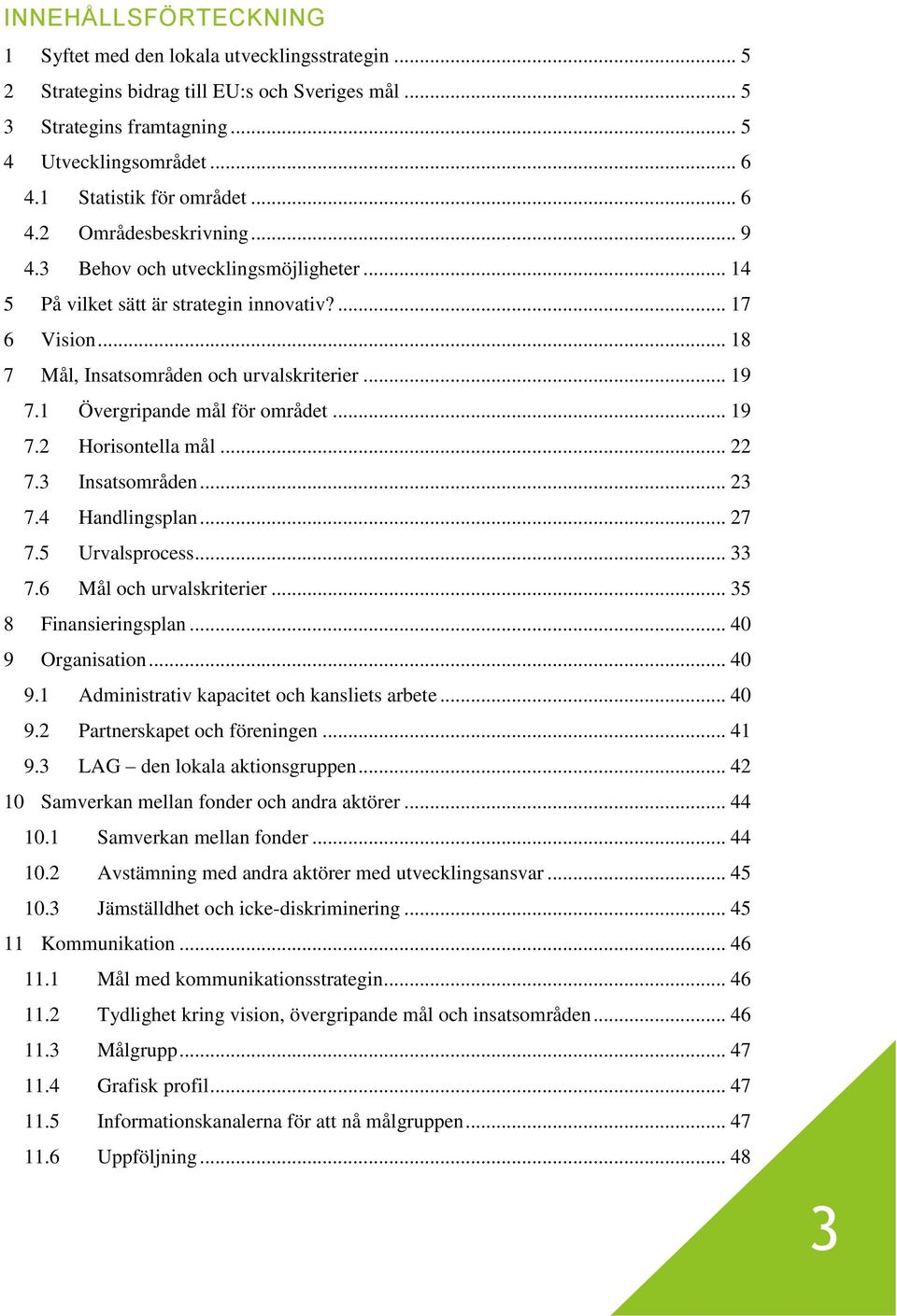 INNEHÅLLSFÖRTECKNING

1 Syftet med den lokala utvecklingsstrategin ... 5
2 Strategins bidrag till EU:s och Sveriges mål ... 5
3 Strategins framtagning ... 5
4 Utvecklingsområdet ... 6
4.1 Statistik för området ... 6
4.2 Områdesbeskrivning ... 9
4.3 Behov och utvecklingsmöjligheter ... 14
5 På vilket sätt är strategin innovativ? ... 17
6 Vision ... 18
7 Mål, Insatsområden och urvalskriterier ... 19
7.1 Övergripande mål för området ... 19
7.2 Horisontella mål ... 22
7.3 Insatsområden ... 23
7.4 Handlingsplan ... 27
7.5 Urvalsprocess ... 33
7.6 Mål och urvalskriterier ... 35
8 Finansieringsplan ... 40
9 Organisation ... 40
9.1 Administrativ kapacitet och kansliets arbete ... 40
9.2 Partnerskapet och föreningen ... 41
9.3 LAG – den lokala aktionsgruppen ... 42
10 Samverkan mellan fonder och andra aktörer ... 44
10.1 Samverkan mellan fonder ... 44
10.2 Avstämning med andra aktörer med utvecklingsansvar ... 45
10.3 Jämställdhet och icke-diskriminering ... 45
11 Kommunikation ... 46
11.1 Mål med kommunikationsstrategin ... 46
11.2 Tydlighet kring vision, övergripande mål och insatsområden ... 46
11.3 Målgrupp ... 47
11.4 Grafisk profil ... 47
11.5 Informationskanalerna för att nå målgruppen ... 47
11.6 Uppföljning ... 48

3